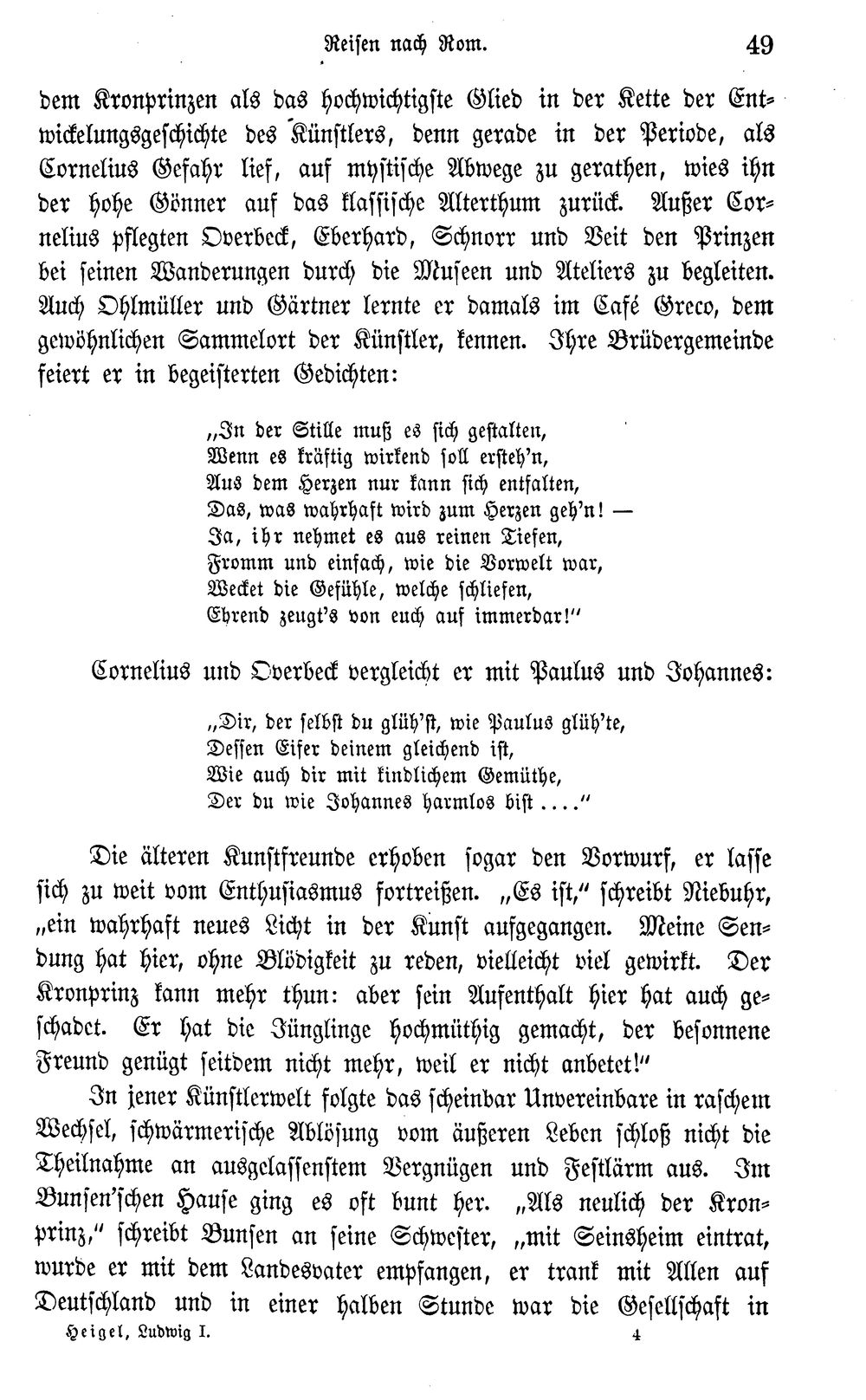 Reisen nach Rom. 49

dem Kronprinzen als das hochwichtigste Glied in der Kette der Entwickelungsgeschichte des Künstlers, denn gerade in der Periode, als Cornelius Gefahr lief, auf mystische Abwege zu gerathen, wies ihn der hohe Gönner auf das klassische Alterthum zurück. Außer Cornelius pflegten Overbeck, Eberhard, Schnorr und Veit den Prinzen bei seinen Wanderungen durch die Museen und Ateliers zu begleiten. Auch Ohlmüller und Gärtner lernte er damals im Café Greco, dem gewöhnlichen Sammelort der Künstler, kennen. Ihre Brüdergemeinde feiert er in begeisterten Gedichten:

„In der Stille muß es sich gestalten,
Wenn es kräftig wirkend soll ersteh'n,
Aus dem Herzen nur kann sich entfalten,
Das, was wahrhaft wird zum Herzen geh'n! —
Ja, ihr nehmet es aus reinen Tiefen,
Fromm und einfach, wie die Vorwelt war,
Wecket die Gefühle, welche schliefen,
Ehrend zeugt's von euch auf immerdar!"

Cornelius und Overbeck vergleicht er mit Paulus und Johannes:

„Dir, der selbst du glüh'st, wie Paulus glüh'te,
Dessen Eifer deinem gleichend ist,
Wie auch dir mit kindlichem Gemüthe,
Der du wie Johannes harmlos bist ...."

Die älteren Kunstfreunde erhoben sogar den Vorwurf, er lasse sich zu weit vom Enthusiasmus fortreißen. „Es ist," schreibt Niebuhr, „ein wahrhaft neues Licht in der Kunst aufgegangen. Meine Sendung hat hier, ohne Blödigkeit zu reden, vielleicht viel gewirkt. Der Kronprinz kann mehr thun: aber sein Aufenthalt hier hat auch geschadet. Er hat die Jünglinge hochmüthig gemacht, der besonnene Freund genügt seitdem nicht mehr, weil er nicht anbetet!"

In jener Künstlerwelt folgte das scheinbar Unvereinbare in raschem Wechsel, schwärmerische Ablösung vom äußeren Leben schloß nicht die Theilnahme an ausgelassenstem Vergnügen und Festlärm aus. Im Bunsen'schen Hause ging es oft bunt her. „Als neulich der Kronprinz," schreibt Bunsen an seine Schwester, „mit Seinsheim eintrat, wurde er mit dem Landesvater empfangen, er trank mit Allen auf Deutschland und in einer halben Stunde war die Gesellschaft in

Heigel, Ludwig I. 4